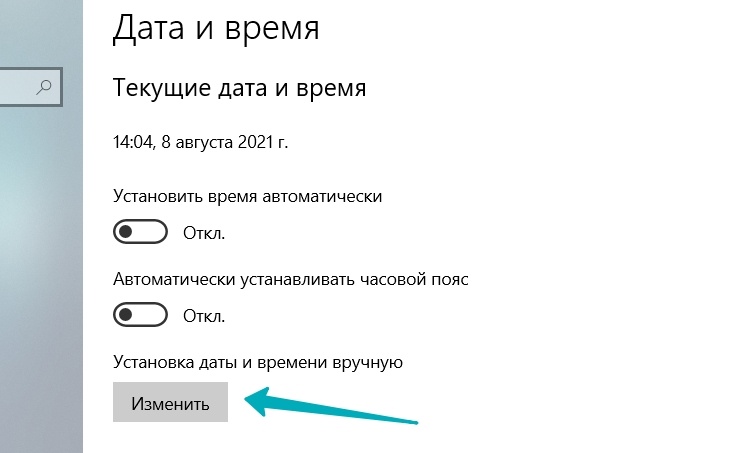 Дата и время

Текущие дата и время

14:04, 8 августа 2021 г.

Установить время автоматически

Откл.

Автоматически устанавливать часовой пояс

Откл.

Установка даты и времени вручную

Изменить